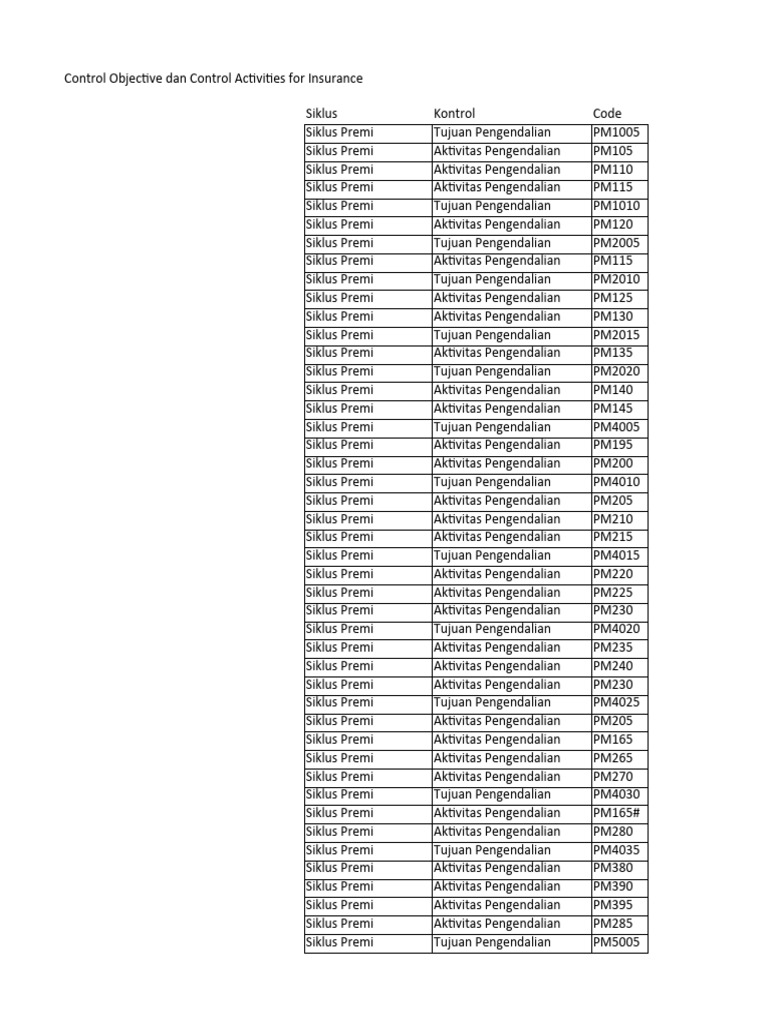 Control Objective dan Control Activities for Insurance

| Siklus | Kontrol | Code |
|---|---|---|
| Siklus Premi | Tujuan Pengendalian | PM1005 |
| Siklus Premi | Aktivitas Pengendalian | PM105 |
| Siklus Premi | Aktivitas Pengendalian | PM110 |
| Siklus Premi | Aktivitas Pengendalian | PM115 |
| Siklus Premi | Tujuan Pengendalian | PM1010 |
| Siklus Premi | Aktivitas Pengendalian | PM120 |
| Siklus Premi | Tujuan Pengendalian | PM2005 |
| Siklus Premi | Aktivitas Pengendalian | PM115 |
| Siklus Premi | Tujuan Pengendalian | PM2010 |
| Siklus Premi | Aktivitas Pengendalian | PM125 |
| Siklus Premi | Aktivitas Pengendalian | PM130 |
| Siklus Premi | Tujuan Pengendalian | PM2015 |
| Siklus Premi | Aktivitas Pengendalian | PM135 |
| Siklus Premi | Tujuan Pengendalian | PM2020 |
| Siklus Premi | Aktivitas Pengendalian | PM140 |
| Siklus Premi | Aktivitas Pengendalian | PM145 |
| Siklus Premi | Tujuan Pengendalian | PM4005 |
| Siklus Premi | Aktivitas Pengendalian | PM195 |
| Siklus Premi | Aktivitas Pengendalian | PM200 |
| Siklus Premi | Tujuan Pengendalian | PM4010 |
| Siklus Premi | Aktivitas Pengendalian | PM205 |
| Siklus Premi | Aktivitas Pengendalian | PM210 |
| Siklus Premi | Aktivitas Pengendalian | PM215 |
| Siklus Premi | Tujuan Pengendalian | PM4015 |
| Siklus Premi | Aktivitas Pengendalian | PM220 |
| Siklus Premi | Aktivitas Pengendalian | PM225 |
| Siklus Premi | Aktivitas Pengendalian | PM230 |
| Siklus Premi | Tujuan Pengendalian | PM4020 |
| Siklus Premi | Aktivitas Pengendalian | PM235 |
| Siklus Premi | Aktivitas Pengendalian | PM240 |
| Siklus Premi | Aktivitas Pengendalian | PM230 |
| Siklus Premi | Tujuan Pengendalian | PM4025 |
| Siklus Premi | Aktivitas Pengendalian | PM205 |
| Siklus Premi | Aktivitas Pengendalian | PM165 |
| Siklus Premi | Aktivitas Pengendalian | PM265 |
| Siklus Premi | Aktivitas Pengendalian | PM270 |
| Siklus Premi | Tujuan Pengendalian | PM4030 |
| Siklus Premi | Aktivitas Pengendalian | PM165# |
| Siklus Premi | Aktivitas Pengendalian | PM280 |
| Siklus Premi | Tujuan Pengendalian | PM4035 |
| Siklus Premi | Aktivitas Pengendalian | PM380 |
| Siklus Premi | Aktivitas Pengendalian | PM390 |
| Siklus Premi | Aktivitas Pengendalian | PM395 |
| Siklus Premi | Aktivitas Pengendalian | PM285 |
| Siklus Premi | Tujuan Pengendalian | PM5005 |